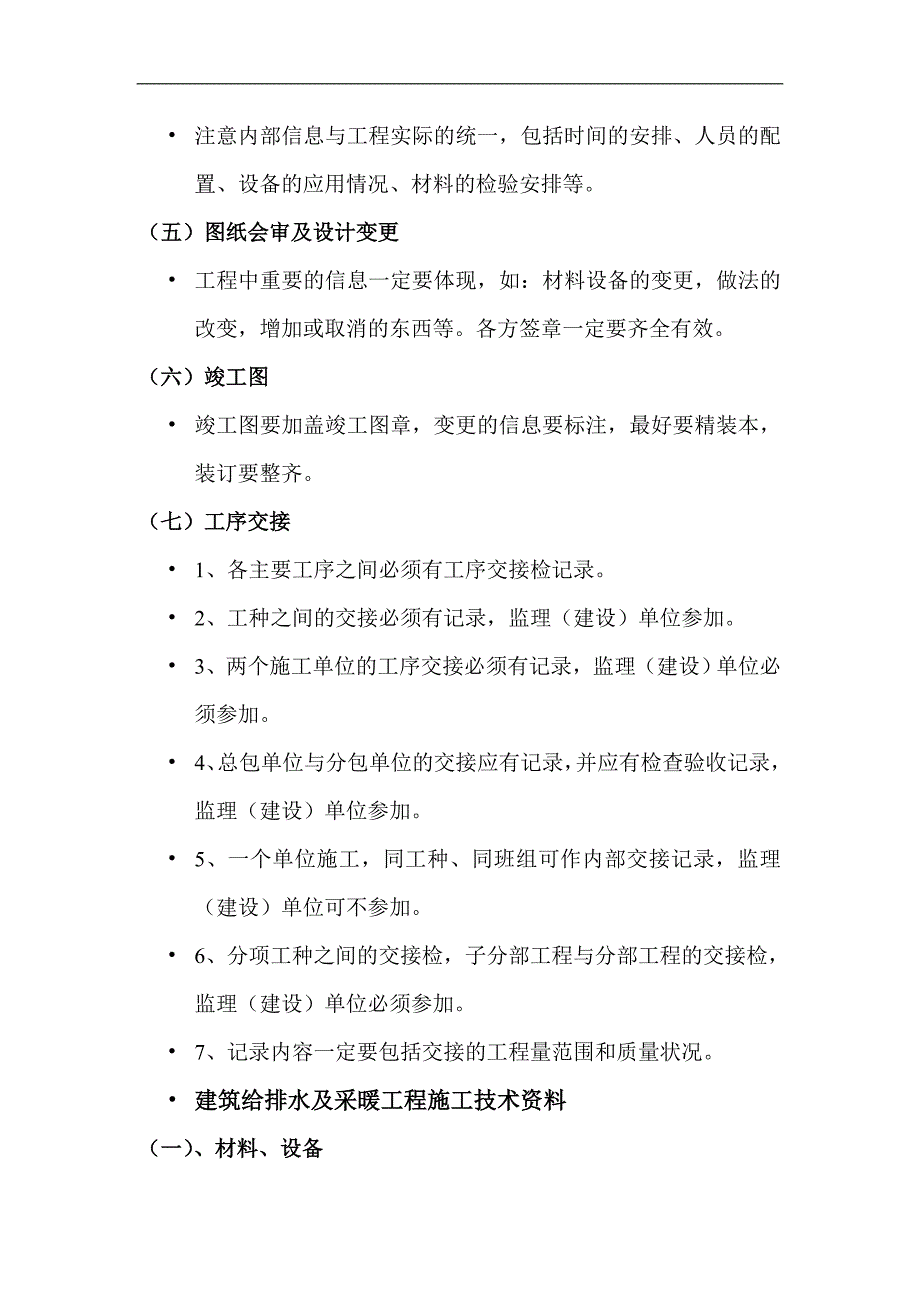 • 注意内部信息与工程实际的统一，包括时间的安排、人员的配置、设备的应用情况、材料的检验安排等。

（五）图纸会审及设计变更

• 工程中重要的信息一定要体现，如：材料设备的变更，做法的改变，增加或取消的东西等。各方签章一定要齐全有效。

（六）竣工图

• 竣工图要加盖竣工图章，变更的信息要标注，最好要精装本，装订要整齐。

（七）工序交接

• 1、各主要工序之间必须有工序交接检记录。

• 2、工种之间的交接必须有记录，监理（建设）单位参加。

• 3、两个施工单位的工序交接必须有记录，监理（建设）单位必须参加。

• 4、总包单位与分包单位的交接应有记录，并应有检查验收记录，监理（建设）单位参加。

• 5、一个单位施工，同工种、同班组可作内部交接记录，监理（建设）单位可不参加。

• 6、分项工种之间的交接检，子分部工程与分部工程的交接检，监理（建设）单位必须参加。

• 7、记录内容一定要包括交接的工程量范围和质量状况。

• 建筑给排水及采暖工程施工技术资料

（一）、材料、设备